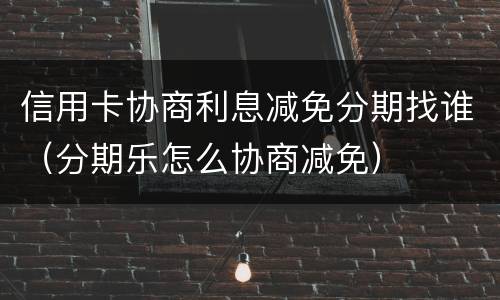 信用卡协商利息减免分期找谁（分期乐怎么协商减免）